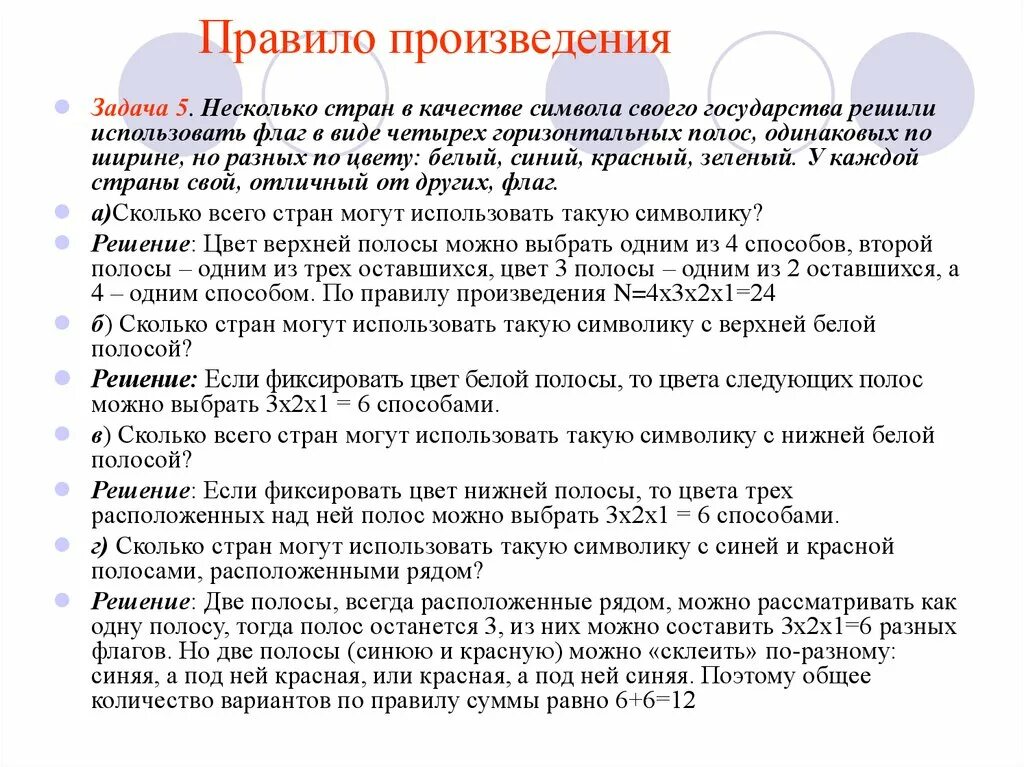 Правило произведения

Задача 5. Несколько стран в качестве символа своего государства решили использовать флаг в виде четырех горизонтальных полос, одинаковых по ширине, но разных по цвету: белый, синий, красный, зеленый. У каждой страны свой, отличный от других, флаг.

а)Сколько всего стран могут использовать такую символику?

Решение: Цвет верхней полосы можно выбрать одним из 4 способов, второй полосы – одним из трех оставшихся, цвет 3 полосы – одним из 2 оставшихся, а 4 – одним способом. По правилу произведения N=4х3х2х1=24

б) Сколько стран могут использовать такую символику с верхней белой полосой?

Решение: Если фиксировать цвет белой полосы, то цвета следующих полос можно выбрать 3х2х1 = 6 способами.

в) Сколько всего стран могут использовать такую символику с нижней белой полосой?

Решение: Если фиксировать цвет нижней полосы, то цвета трех расположенных над ней полос можно выбрать 3х2х1 = 6 способами.

г) Сколько стран могут использовать такую символику с синей и красной полосами, расположенными рядом?

Решение: Две полосы, всегда расположенные рядом, можно рассматривать как одну полосу, тогда полос останется 3, из них можно составить 3х2х1=6 разных флагов. Но две полосы (синюю и красную) можно «склеить» по-разному: синяя, а под ней красная, или красная, а под ней синяя. Поэтому общее количество вариантов по правилу суммы равно 6+6=12